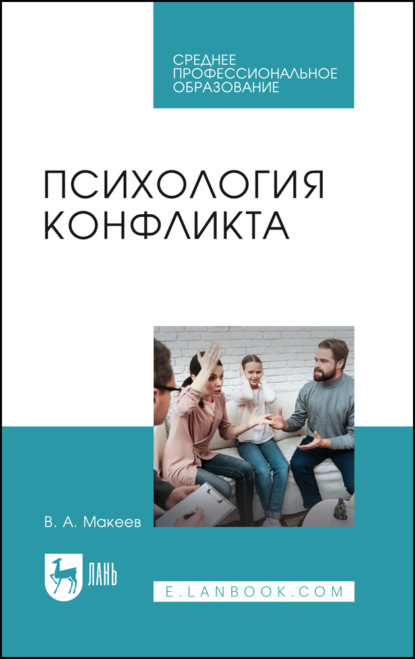 СРЕДНЕЕ
ПРОФЕССИОНАЛЬНОЕ
ОБРАЗОВАНИЕ

ПСИХОЛОГИЯ
КОНФЛИКТА

В. А. Макеев

ЛАНЬ

E.LANBOOK.COM